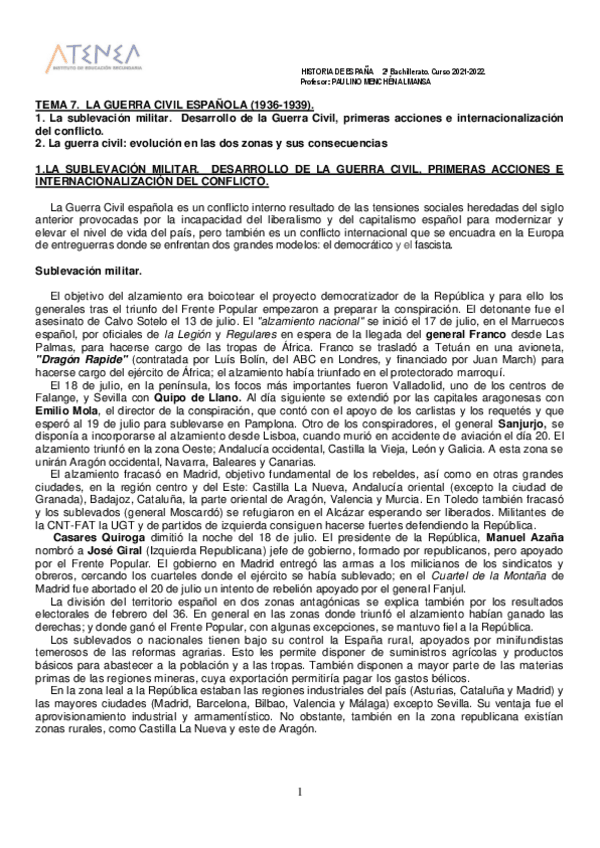 ATENEA
INSTITUTO DE EDUCACIÓN SECUNDARIA

HISTORIA DE ESPAÑA 2º Bachillerato. Curso 2021-2022.
Profesor: PAULINO MENCHÉN ALMANSA

TEMA 7. LA GUERRA CIVIL ESPAÑOLA (1936-1939).
1. La sublevación militar. Desarrollo de la Guerra Civil, primeras acciones e internacionalización del conflicto.
2. La guerra civil: evolución en las dos zonas y sus consecuencias

1.LA SUBLEVACIÓN MILITAR. DESARROLLO DE LA GUERRA CIVIL, PRIMERAS ACCIONES E INTERNACIONALIZACIÓN DEL CONFLICTO.

La Guerra Civil española es un conflicto interno resultado de las tensiones sociales heredadas del siglo anterior provocadas por la incapacidad del liberalismo y del capitalismo español para modernizar y elevar el nivel de vida del país, pero también es un conflicto internacional que se encuadra en la Europa de entreguerras donde se enfrentan dos grandes modelos: el democrático y el fascista.

Sublevación militar.

El objetivo del alzamiento era boicotear el proyecto democratizador de la República y para ello los generales tras el triunfo del Frente Popular empezaron a preparar la conspiración. El detonante fue el asesinato de Calvo Sotelo el 13 de julio. El "alzamiento nacional" se inició el 17 de julio, en el Marruecos español, por oficiales de la Legión y Regulares en espera de la llegada del general Franco desde Las Palmas, para hacerse cargo de las tropas de África. Franco se trasladó a Tetuán en una avioneta, "Dragón Rapide" (contratada por Luís Bolín, del ABC en Londres, y financiado por Juan March) para hacerse cargo del ejército de África; el alzamiento había triunfado en el protectorado marroquí.
El 18 de julio, en la península, los focos más importantes fueron Valladolid, uno de los centros de Falange, y Sevilla con Quipo de Llano. Al día siguiente se extendió por las capitales aragonesas con Emilio Mola, el director de la conspiración, que contó con el apoyo de los carlistas y los requetés y que esperó al 19 de julio para sublevarse en Pamplona. Otro de los conspiradores, el general Sanjurjo, se disponía a incorporarse al alzamiento desde Lisboa, cuando murió en accidente de aviación el día 20. El alzamiento triunfó en la zona Oeste; Andalucía occidental, Castilla la Vieja, León y Galicia. A esta zona se unirán Aragón occidental, Navarra, Baleares y Canarias.
El alzamiento fracasó en Madrid, objetivo fundamental de los rebeldes, así como en otras grandes ciudades, en la región centro y del Este: Castilla La Nueva, Andalucía oriental (excepto la ciudad de Granada), Badajoz, Cataluña, la parte oriental de Aragón, Valencia y Murcia. En Toledo también fracasó y los sublevados (general Moscardó) se refugiaron en el Alcázar esperando ser liberados. Militantes de la CNT-FAT la UGT y de partidos de izquierda consiguen hacerse fuertes defendiendo la República.
Casares Quiroga dimitió la noche del 18 de julio. El presidente de la República, Manuel Azaña nombró a José Giral (Izquierda Republicana) jefe de gobierno, formado por republicanos, pero apoyado por el Frente Popular. El gobierno en Madrid entregó las armas a los milicianos de los sindicatos y obreros, cercando los cuarteles donde el ejército se había sublevado; en el Cuartel de la Montaña de Madrid fue abortado el 20 de julio un intento de rebelión apoyado por el general Fanjul.
La división del territorio español en dos zonas antagónicas se explica también por los resultados electorales de febrero del 36. En general en las zonas donde triunfó el alzamiento habían ganado las derechas; y donde ganó el Frente Popular, con algunas excepciones, se mantuvo fiel a la República.
Los sublevados o nacionales tienen bajo su control la España rural, apoyados por minifundistas temerosos de las reformas agrarias. Esto les permite disponer de suministros agrícolas y productos básicos para abastecer a la población y a las tropas. También disponen a mayor parte de las materias primas de las regiones mineras, cuya exportación permitiría pagar los gastos bélicos.
En la zona leal a la República estaban las regiones industriales del país (Asturias, Cataluña y Madrid) y las mayores ciudades (Madrid, Barcelona, Bilbao, Valencia y Málaga) excepto Sevilla. Su ventaja fue el aprovisionamiento industrial y armamentístico. No obstante, también en la zona republicana existían zonas rurales, como Castilla La Nueva y este de Aragón.

1